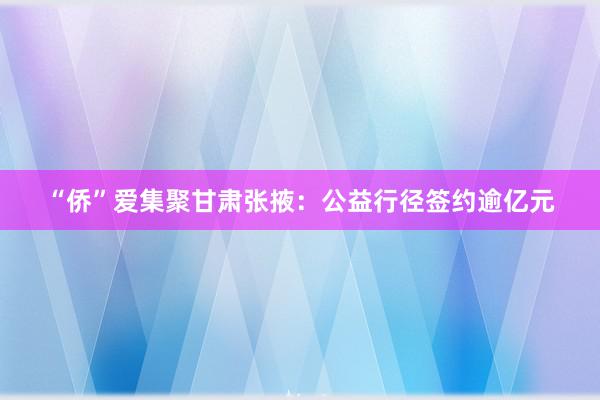 “侨”爱集聚甘肃张掖：公益行径签约逾亿元